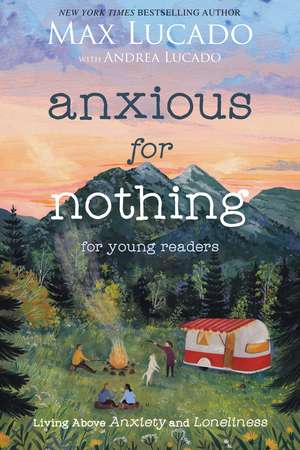 NEW YORK TIMES BESTSELLING AUTHOR
MAX LUCADO
WITH ANDREA LUCADO

anxious for nothing

for young readers

Living Above Anxiety and Loneliness